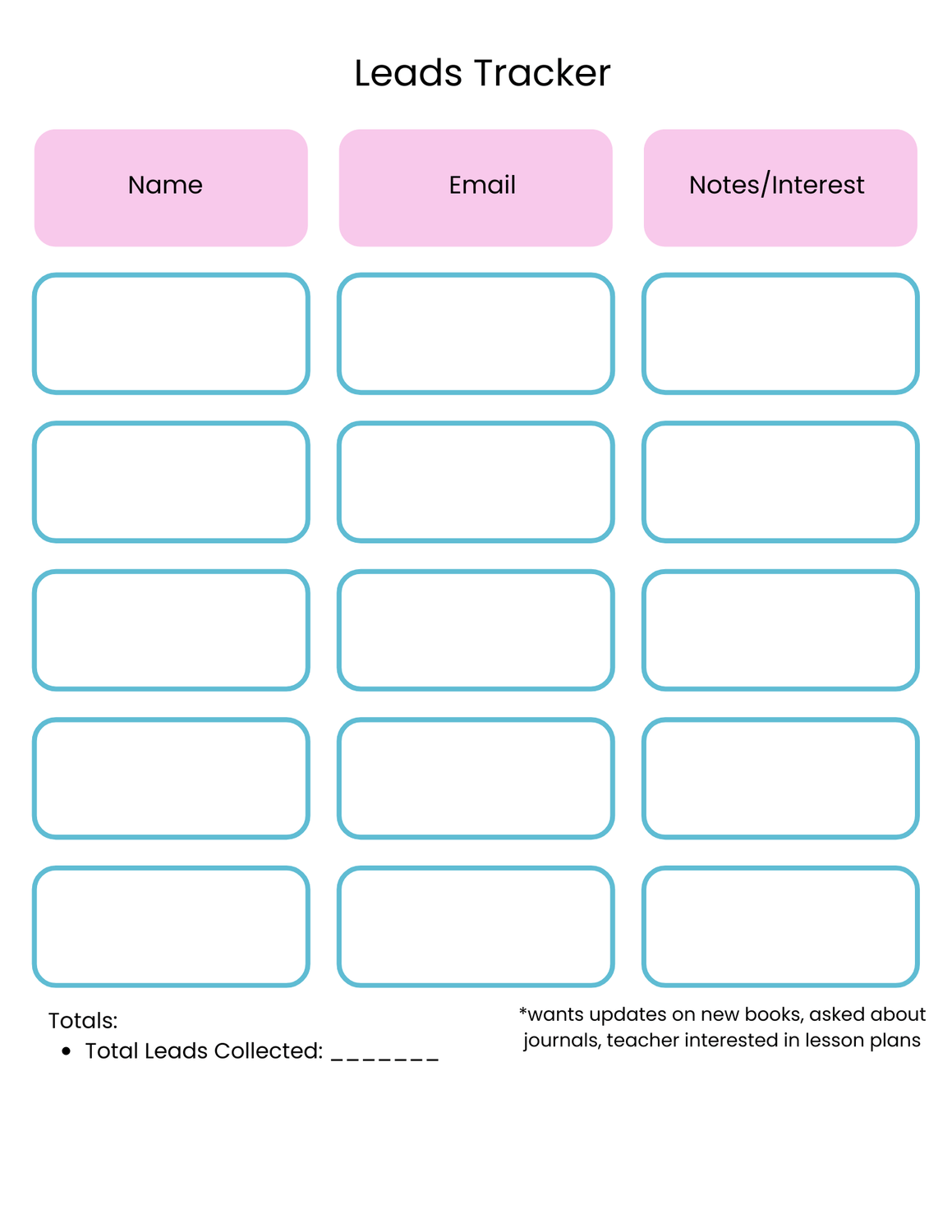 Leads Tracker

| Name | Email | Notes/Interest |
|---|---|---|
| | | |
| | | |
| | | |
| | | |
| | | |

Totals:
• Total Leads Collected: _______

*wants updates on new books, asked about journals, teacher interested in lesson plans